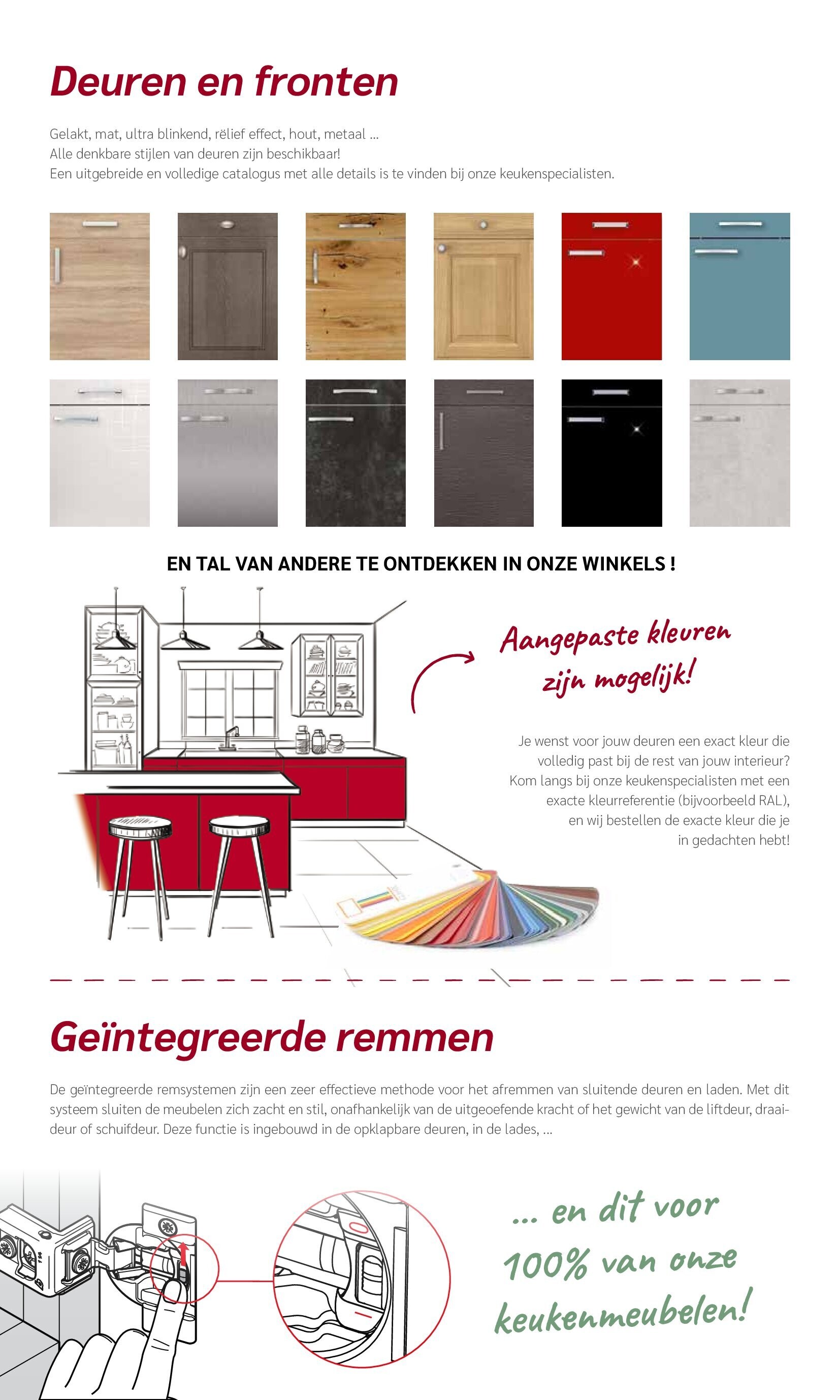 Deuren en fronten

Gelakt, mat, ultra blinkend, rëlief effect, hout, metaal ...
Alle denkbare stijlen van deuren zijn beschikbaar!
Een uitgebreide en volledige catalogus met alle details is te vinden bij onze keukenspecialisten.

EN TAL VAN ANDERE TE ONTDEKKEN IN ONZE WINKELS !

Aangepaste kleuren zijn mogelijk!

Je wenst voor jouw deuren een exact kleur die volledig past bij de rest van jouw interieur? Kom langs bij onze keukenspecialisten met een exacte kleurreferentie (bijvoorbeeld RAL), en wij bestellen de exacte kleur die je in gedachten hebt!

Geïntegreerde remmen

De geïntegreerde remsystemen zijn een zeer effectieve methode voor het afremmen van sluitende deuren en laden. Met dit systeem sluiten de meubelen zich zacht en stil, onafhankelijk van de uitgeoefende kracht of het gewicht van de liftdeur, draaideur of schuifdeur. Deze functie is ingebouwd in de opklapbare deuren, in de lades, ...

... en dit voor 100% van onze keukenmeubelen!